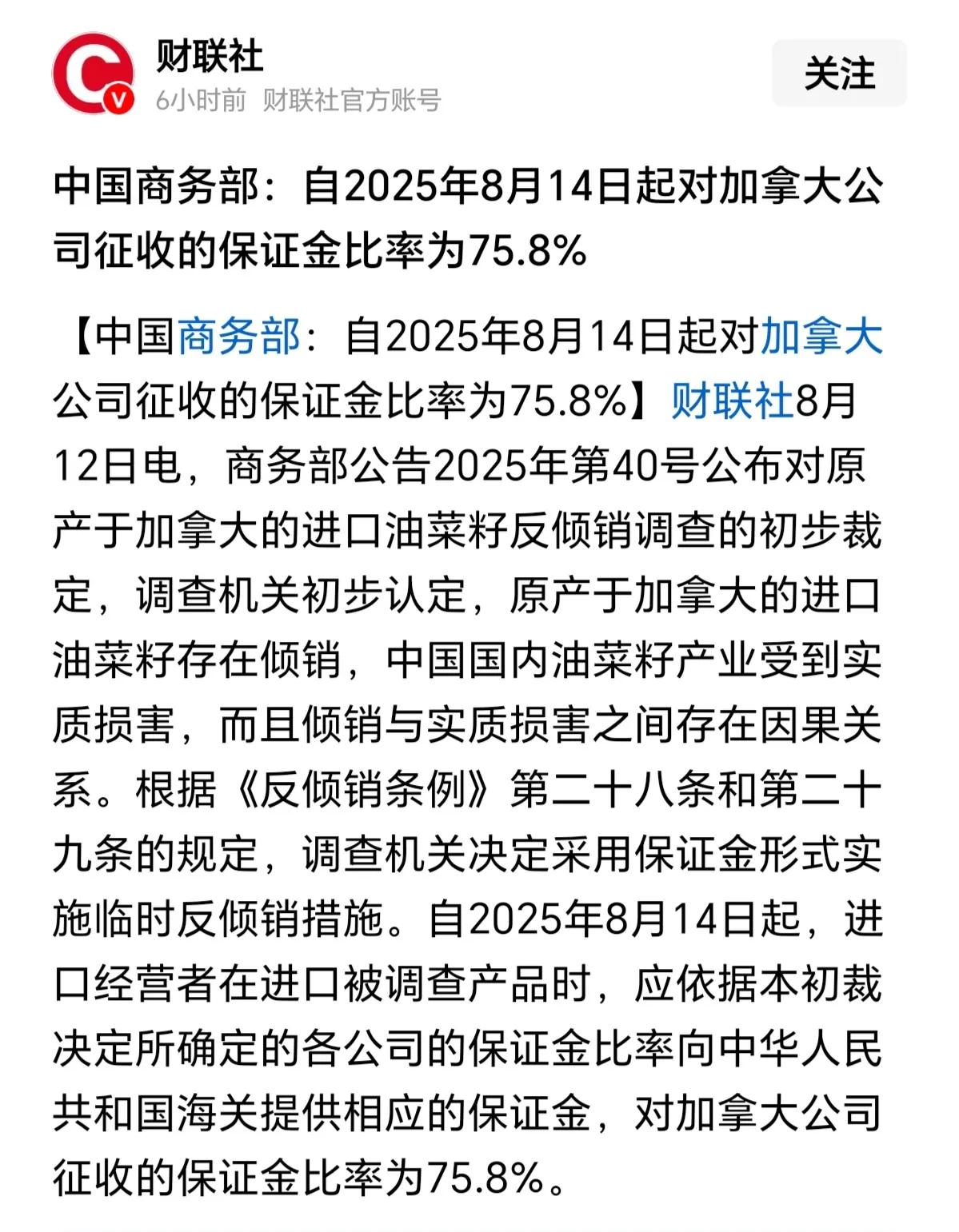 财联社
6小时前 财联社官方账号
关注

中国商务部：自2025年8月14日起对加拿大公司征收的保证金比率为75.8%

【中国商务部：自2025年8月14日起对加拿大公司征收的保证金比率为75.8%】财联社8月12日电，商务部公告2025年第40号公布对原产于加拿大的进口油菜籽反倾销调查的初步裁定，调查机关初步认定，原产于加拿大的进口油菜籽存在倾销，中国国内油菜籽产业受到实质损害，而且倾销与实质损害之间存在因果关系。根据《反倾销条例》第二十八条和第二十九条的规定，调查机关决定采用保证金形式实施临时反倾销措施。自2025年8月14日起，进口经营者在进口被调查产品时，应依据本初裁决定所确定的各公司的保证金比率向中华人民共和国海关提供相应的保证金，对加拿大公司征收的保证金比率为75.8%。